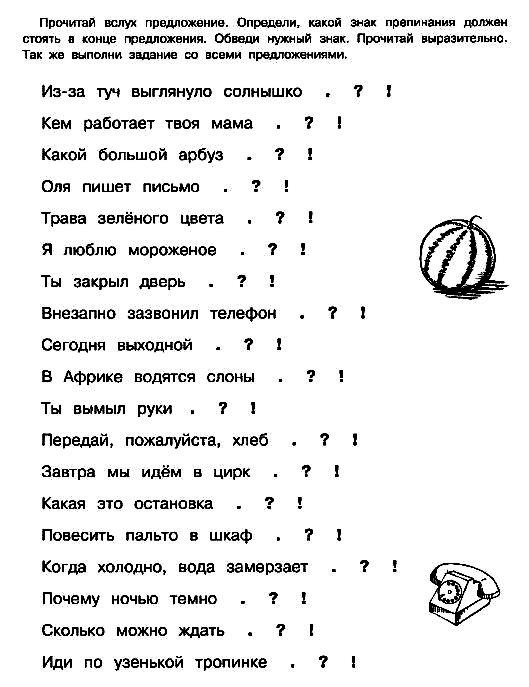 Прочитай вслух предложение. Определи, какой знак препинания должен стоять в конце предложения. Обведи нужный знак. Прочитай выразительно. Так же выполни задание со всеми предложениями.

Из-за туч выглянуло солнышко . ? !

Кем работает твоя мама . ? !

Какой большой арбуз . ? !

Оля пишет письмо . ? !

Трава зелёного цвета . ? !

Я люблю мороженое . ? !

Ты закрыл дверь . ? !

Внезапно зазвонил телефон . ? !

Сегодня выходной . ? !

В Африке водятся слоны . ? !

Ты вымыл руки . ? !

Передай, пожалуйста, хлеб . ? !

Завтра мы идём в цирк . ? !

Какая это остановка . ? !

Повесить пальто в шкаф . ? !

Когда холодно, вода замерзает . ? !

Почему ночью темно . ? !

Сколько можно ждать . ? !

Иди по узенькой тропинке . ? !